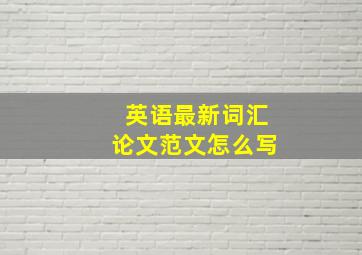 英语最新词汇
论文范文怎么写